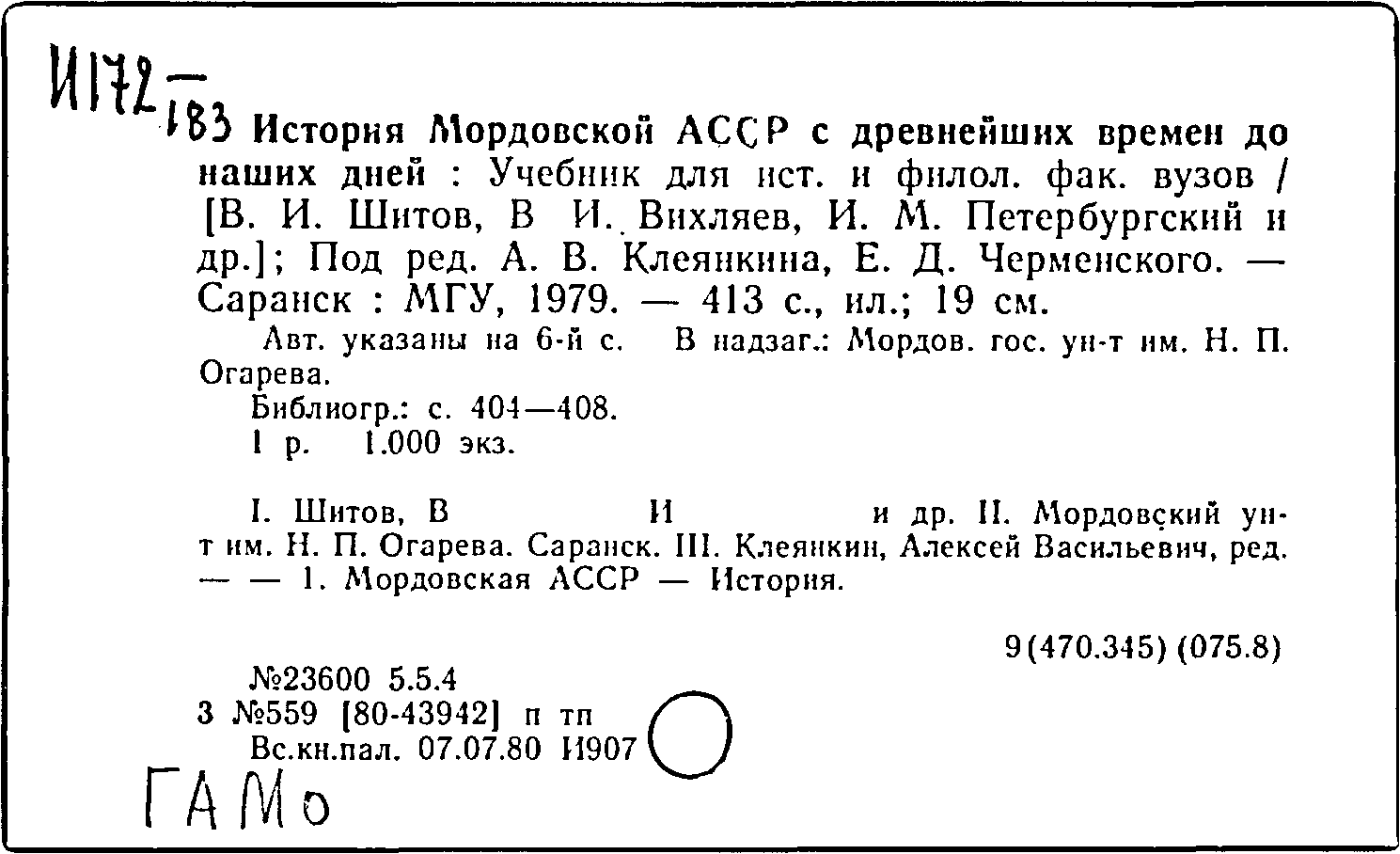 И172 — 183 История Мордовской АССР с древнейших времен до наших дней : Учебник для ист. и филол. фак. вузов / [В. И. Шитов, В И. Вихляев, И. М. Петербургский и др.]; Под ред. А. В. Клеянкина, Е. Д. Черменского. — Саранск : МГУ, 1979. — 413 с., ил.; 19 см.

Авт. указаны на 6-й с. В надзаг.: Мордов. гос. ун-т им. Н. П. Огарева.

Библиогр.: с. 404—408.

1 р. 1.000 экз.

I. Шитов, В И и др. II. Мордовский ун-т им. Н. П. Огарева. Саранск. III. Клеянкин, Алексей Васильевич, ред. — — 1. Мордовская АССР — История.

9(470.345) (075.8)

№23600 5.5.4
3 №559 [80-43942] п тп
Вс.кн.пал. 07.07.80 И907

ГАМо